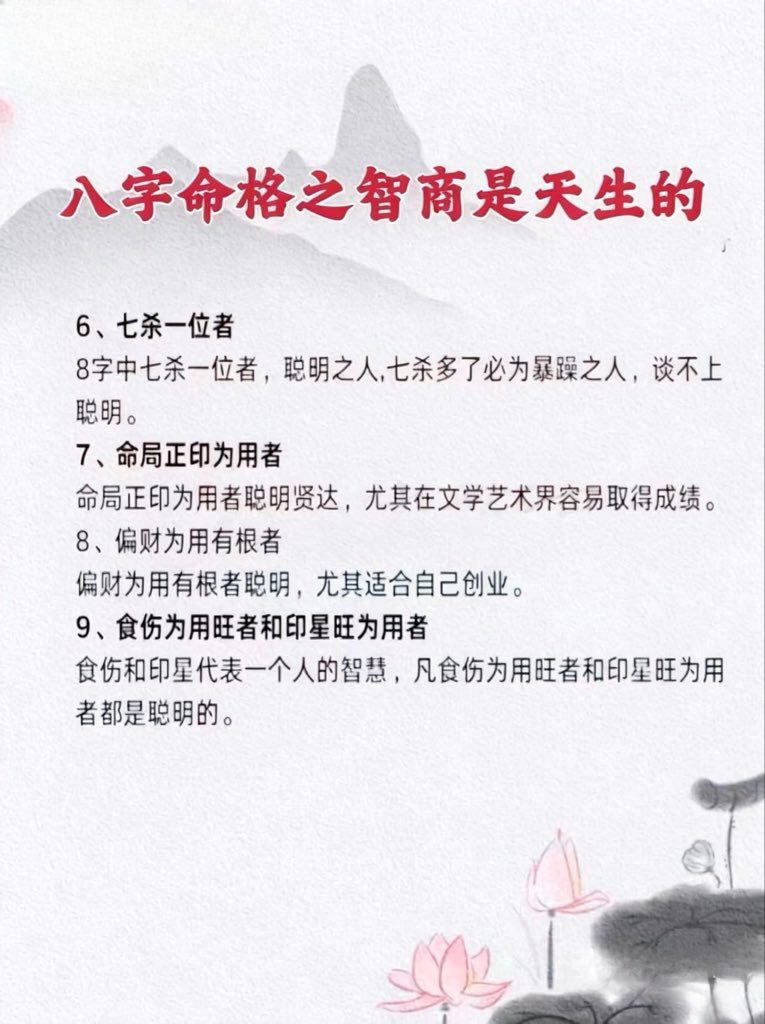 八字命格之智商是天生的

6、七杀一位者

8字中七杀一位者，聪明之人,七杀多了必为暴躁之人，谈不上聪明。

7、命局正印为用者

命局正印为用者聪明贤达，尤其在文学艺术界容易取得成绩。

8、偏财为用有根者

偏财为用有根者聪明，尤其适合自己创业。

9、食伤为用旺者和印星旺为用者

食伤和印星代表一个人的智慧，凡食伤为用旺者和印星旺为用者都是聪明的。